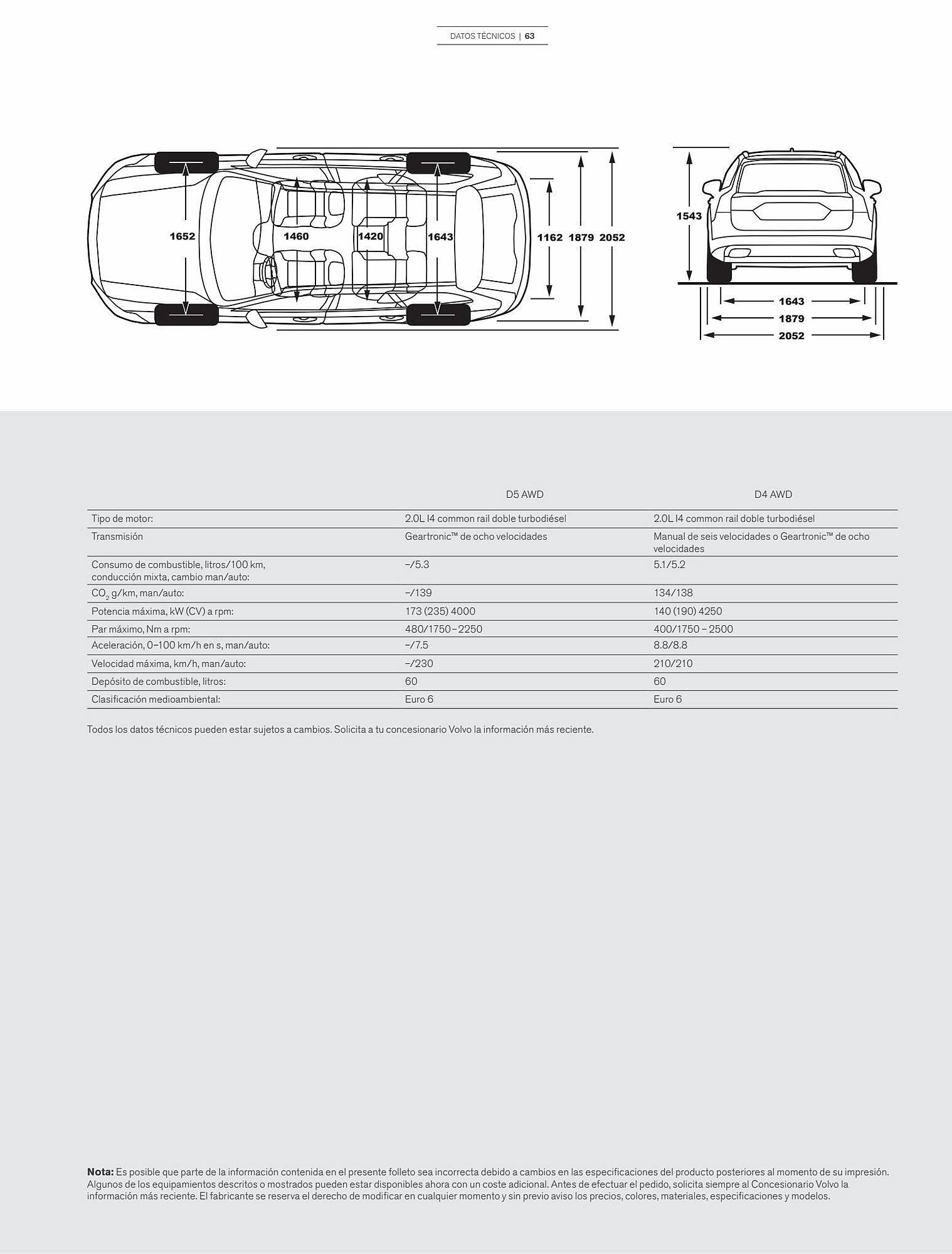 DATOS TÉCNICOS | 63

1652
1460
1420
1643
1162
1879
2052

1543
1643
1879
2052

| | D5 AWD | D4 AWD |
|---|---|---|
| Tipo de motor: | 2.0L I4 common rail doble turbodiésel | 2.0L I4 common rail doble turbodiésel |
| Transmisión | Geartronic™ de ocho velocidades | Manual de seis velocidades o Geartronic™ de ocho velocidades |
| Consumo de combustible, litros/100 km, conducción mixta, cambio man/auto: | –/5.3 | 5.1/5.2 |
| $CO_2$ g/km, man/auto: | –/139 | 134/138 |
| Potencia máxima, kW (CV) a rpm: | 173 (235) 4000 | 140 (190) 4250 |
| Par máximo, Nm a rpm: | 480/1750–2250 | 400/1750 – 2500 |
| Aceleración, 0–100 km/h en s, man/auto: | –/7.5 | 8.8/8.8 |
| Velocidad máxima, km/h, man/auto: | –/230 | 210/210 |
| Depósito de combustible, litros: | 60 | 60 |
| Clasificación medioambiental: | Euro 6 | Euro 6 |

Todos los datos técnicos pueden estar sujetos a cambios. Solicita a tu concesionario Volvo la información más reciente.

Nota: Es posible que parte de la información contenida en el presente folleto sea incorrecta debido a cambios en las especificaciones del producto posteriores al momento de su impresión. Algunos de los equipamientos descritos o mostrados pueden estar disponibles ahora con un coste adicional. Antes de efectuar el pedido, solicita siempre al Concesionario Volvo la información más reciente. El fabricante se reserva el derecho de modificar en cualquier momento y sin previo aviso los precios, colores, materiales, especificaciones y modelos.